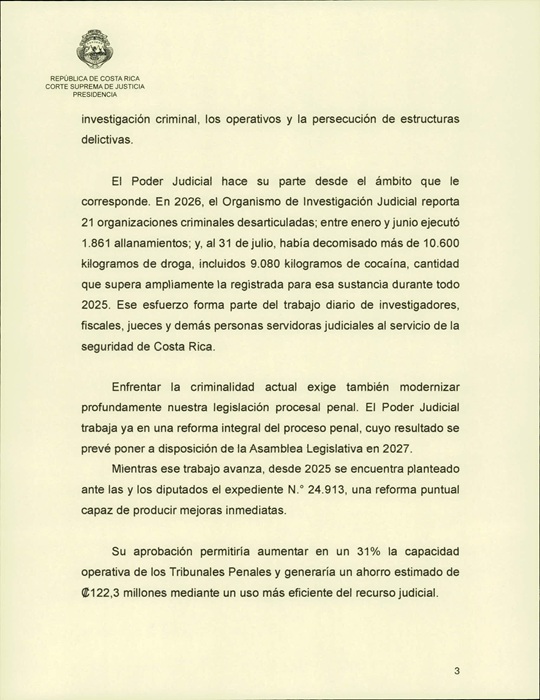 REPÚBLICA DE COSTA RICA
CORTE SUPREMA DE JUSTICIA
PRESIDENCIA

investigación criminal, los operativos y la persecución de estructuras delictivas.

El Poder Judicial hace su parte desde el ámbito que le corresponde. En 2026, el Organismo de Investigación Judicial reporta 21 organizaciones criminales desarticuladas; entre enero y junio ejecutó 1.861 allanamientos; y, al 31 de julio, había decomisado más de 10.600 kilogramos de droga, incluidos 9.080 kilogramos de cocaína, cantidad que supera ampliamente la registrada para esa sustancia durante todo 2025. Ese esfuerzo forma parte del trabajo diario de investigadores, fiscales, jueces y demás personas servidoras judiciales al servicio de la seguridad de Costa Rica.

Enfrentar la criminalidad actual exige también modernizar profundamente nuestra legislación procesal penal. El Poder Judicial trabaja ya en una reforma integral del proceso penal, cuyo resultado se prevé poner a disposición de la Asamblea Legislativa en 2027.

Mientras ese trabajo avanza, desde 2025 se encuentra planteado ante las y los diputados el expediente N.° 24.913, una reforma puntual capaz de producir mejoras inmediatas.

Su aprobación permitiría aumentar en un 31% la capacidad operativa de los Tribunales Penales y generaría un ahorro estimado de ₡122,3 millones mediante un uso más eficiente del recurso judicial.

3